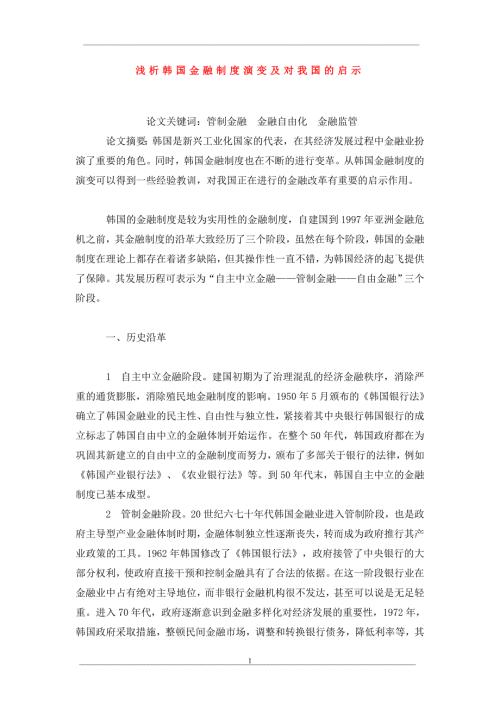 浅析韩国金融制度演变及对我国的启示

论文关键词：管制金融　金融自由化　金融监管

论文摘要：韩国是新兴工业化国家的代表，在其经济发展过程中金融业扮演了重要的角色。同时，韩国金融制度也在不断的进行变革。从韩国金融制度的演变可以得到一些经验教训，对我国正在进行的金融改革有重要的启示作用。

韩国的金融制度是较为实用性的金融制度，自建国到1997年亚洲金融危机之前，其金融制度的沿革大致经历了三个阶段，虽然在每个阶段，韩国的金融制度在理论上都存在着诸多缺陷，但其操作性一直不错，为韩国经济的起飞提供了保障。其发展历程可表示为“自主中立金融——管制金融——自由金融”三个阶段。

一、历史沿革

1　自主中立金融阶段。建国初期为了治理混乱的经济金融秩序，消除严重的通货膨胀，消除殖民地金融制度的影响。1950年5月颁布的《韩国银行法》确立了韩国金融业的民主性、自由性与独立性，紧接着其中央银行韩国银行的成立标志了韩国自由中立的金融体制开始运作。在整个50年代，韩国政府都在为巩固其新建立的自由中立的金融制度而努力，颁布了多部关于银行的法律，例如《韩国产业银行法》、《农业银行法》等。到50年代末，韩国自主中立的金融制度已基本成型。

2　管制金融阶段。20世纪六七十年代韩国金融业进入管制阶段，也是政府主导型产业金融体制时期，金融体制独立性逐渐丧失，转而成为政府推行其产业政策的工具。1962年韩国修改了《韩国银行法》，政府接管了中央银行的大部分权利，使政府直接干预和控制金融具有了合法的依据。在这一阶段银行业在金融业中占有绝对主导地位，而非银行金融机构很不发达，甚至可以说是无足轻重。进入70年代，政府逐渐意识到金融多样化对经济发展的重要性，1972年，韩国政府采取措施，整顿民间金融市场，调整和转换银行债务，降低利率等，其

1